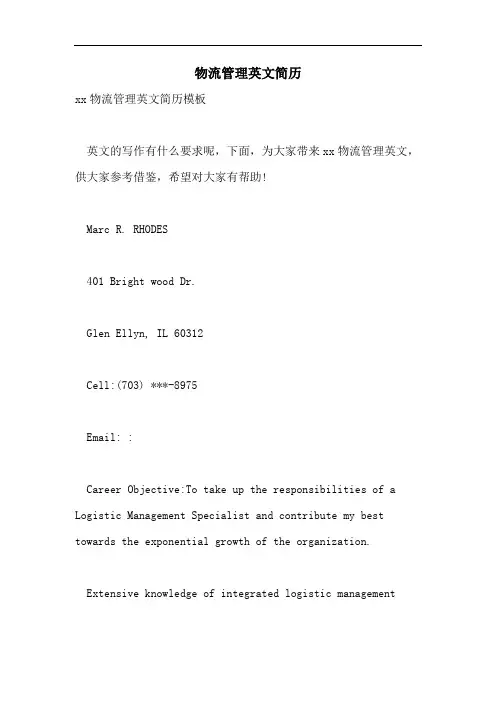 物流管理英文简历

xx 物流管理英文简历模板

英文的写作有什么要求呢，下面，为大家带来 xx 物流管理英文，供大家参考借鉴，希望对大家有帮助!

Marc R. RHODES

401 Bright wood Dr.

Glen Ellyn, IL 60312

Cell:(703) ***-8975

Email: :

Career Objective:To take up the responsibilities of a Logistic Management Specialist and contribute my best towards the exponential growth of the organization.

Extensive knowledge of integrated logistic management